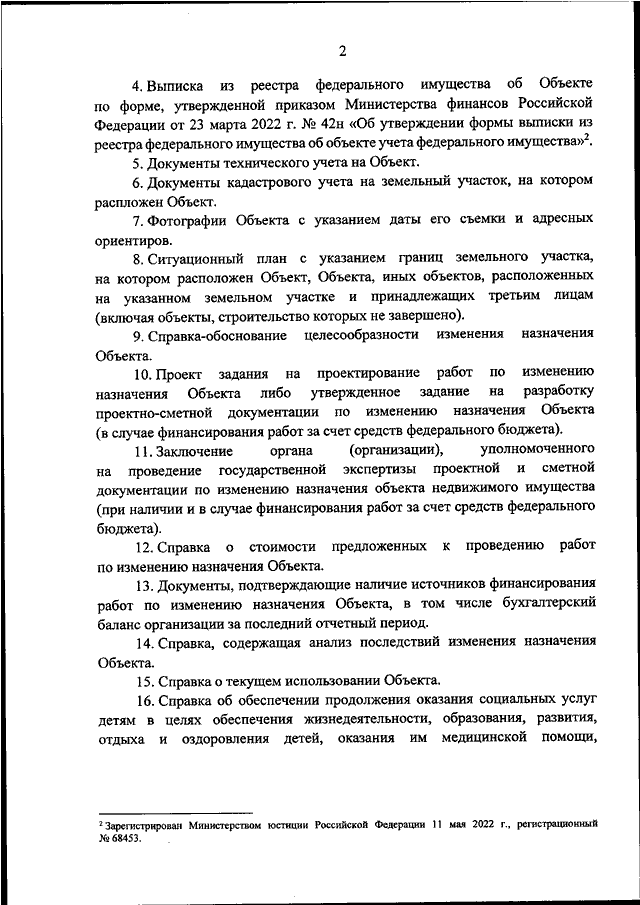 2

4. Выписка из реестра федерального имущества об Объекте по форме, утвержденной приказом Министерства финансов Российской Федерации от 23 марта 2022 г. № 42н «Об утверждении формы выписки из реестра федерального имущества об объекте учета федерального имущества»$^2$.

5. Документы технического учета на Объект.

6. Документы кадастрового учета на земельный участок, на котором расположен Объект.

7. Фотографии Объекта с указанием даты его съемки и адресных ориентиров.

8. Ситуационный план с указанием границ земельного участка, на котором расположен Объект, Объекта, иных объектов, расположенных на указанном земельном участке и принадлежащих третьим лицам (включая объекты, строительство которых не завершено).

9. Справка-обоснование целесообразности изменения назначения Объекта.

10. Проект задания на проектирование работ по изменению назначения Объекта либо утвержденное задание на разработку проектно-сметной документации по изменению назначения Объекта (в случае финансирования работ за счет средств федерального бюджета).

11. Заключение органа (организации), уполномоченного на проведение государственной экспертизы проектной и сметной документации по изменению назначения объекта недвижимого имущества (при наличии и в случае финансирования работ за счет средств федерального бюджета).

12. Справка о стоимости предложенных к проведению работ по изменению назначения Объекта.

13. Документы, подтверждающие наличие источников финансирования работ по изменению назначения Объекта, в том числе бухгалтерский баланс организации за последний отчетный период.

14. Справка, содержащая анализ последствий изменения назначения Объекта.

15. Справка о текущем использовании Объекта.

16. Справка об обеспечении продолжения оказания социальных услуг детям в целях обеспечения жизнедеятельности, образования, развития, отдыха и оздоровления детей, оказания им медицинской помощи,

$^2$ Зарегистрирован Министерством юстиции Российской Федерации 11 мая 2022 г., регистрационный № 68453.